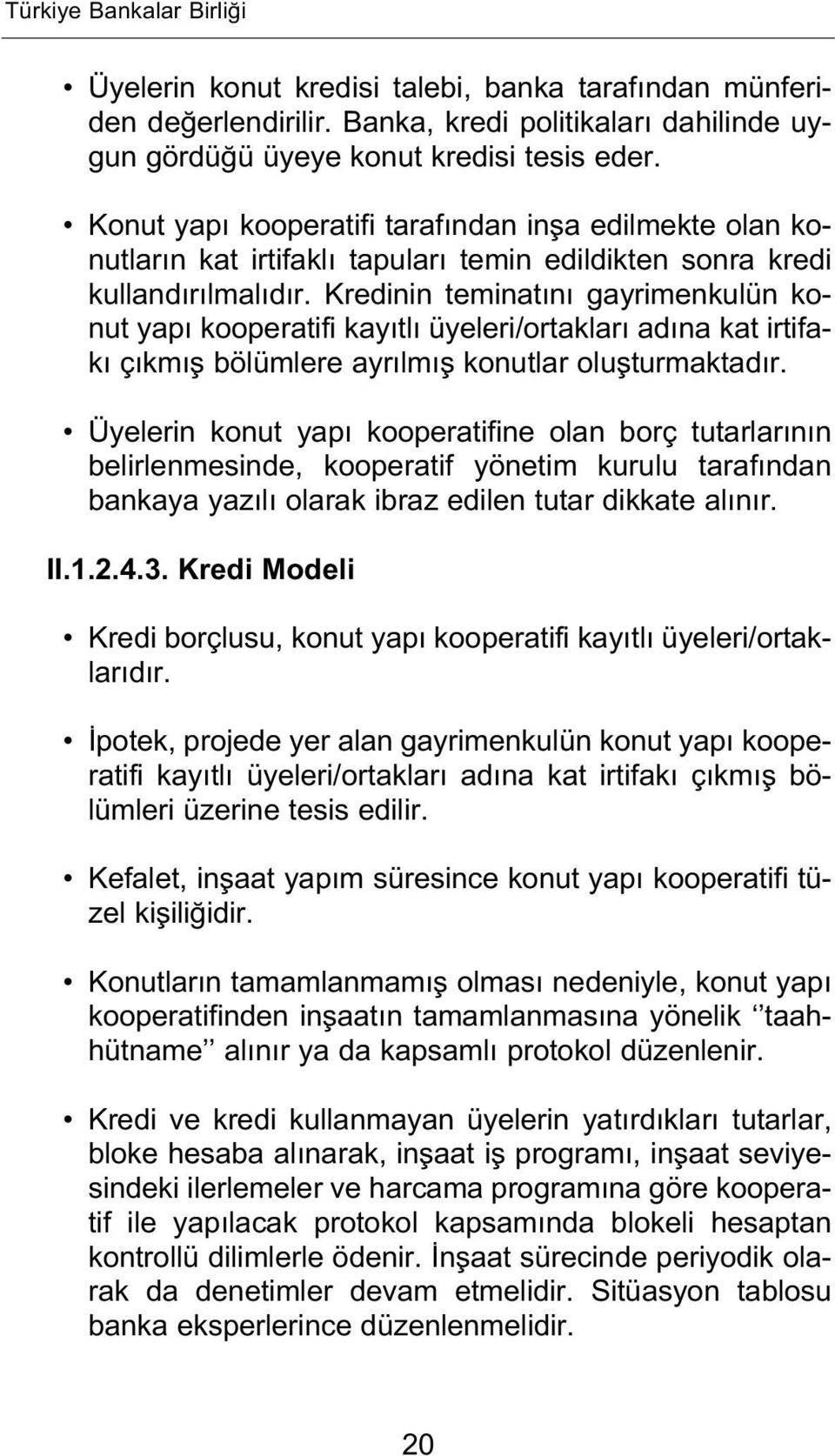 Türkiye Bankalar Birliği

• Üyelerin konut kredisi talebi, banka tarafından münferiden değerlendirilir. Banka, kredi politikaları dahilinde uygun gördüğü üyeye konut kredisi tesis eder.

• Konut yapı kooperatifi tarafından inşa edilmekte olan konutların kat irtifaklı tapuları temin edildikten sonra kredi kullandırılmalıdır. Kredinin teminatını gayrimenkulün konut yapı kooperatifi kayıtlı üyeleri/ortakları adına kat irtifakı çıkmış bölümlere ayrılmış konutlar oluşturmaktadır.

• Üyelerin konut yapı kooperatifine olan borç tutarlarının belirlenmesinde, kooperatif yönetim kurulu tarafından bankaya yazılı olarak ibraz edilen tutar dikkate alınır.

II.1.2.4.3. Kredi Modeli

• Kredi borçlusu, konut yapı kooperatifi kayıtlı üyeleri/ortaklarıdır.

• İpotek, projede yer alan gayrimenkulün konut yapı kooperatifi kayıtlı üyeleri/ortakları adına kat irtifakı çıkmış bölümleri üzerine tesis edilir.

• Kefalet, inşaat yapım süresince konut yapı kooperatifi tüzel kişiliğidir.

• Konutların tamamlanmamış olması nedeniyle, konut yapı kooperatifinden inşaatın tamamlanmasına yönelik ‘‘taahhütname’’ alınır ya da kapsamlı protokol düzenlenir.

• Kredi ve kredi kullanmayan üyelerin yatırdıkları tutarlar, bloke hesaba alınarak, inşaat iş programı, inşaat seviyesindeki ilerlemeler ve harcama programına göre kooperatif ile yapılacak protokol kapsamında blokeli hesaptan kontrollü dilimlerle ödenir. İnşaat sürecinde periyodik olarak da denetimler devam etmelidir. Sitüasyon tablosu banka eksperlerince düzenlenmelidir.

20